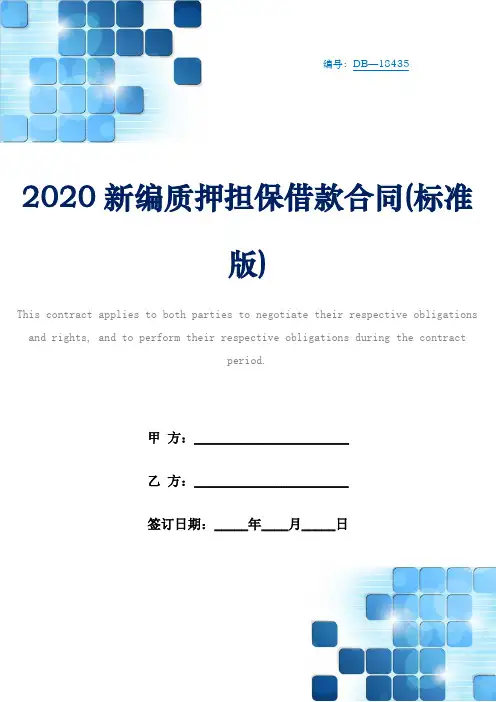 编号：DB—18435

2020新编质押担保借款合同(标准版)

This contract applies to both parties to negotiate their respective obligations and rights, and to perform their respective obligations during the contract period.

甲 方：____

乙 方：____

签订日期：____年____月____日